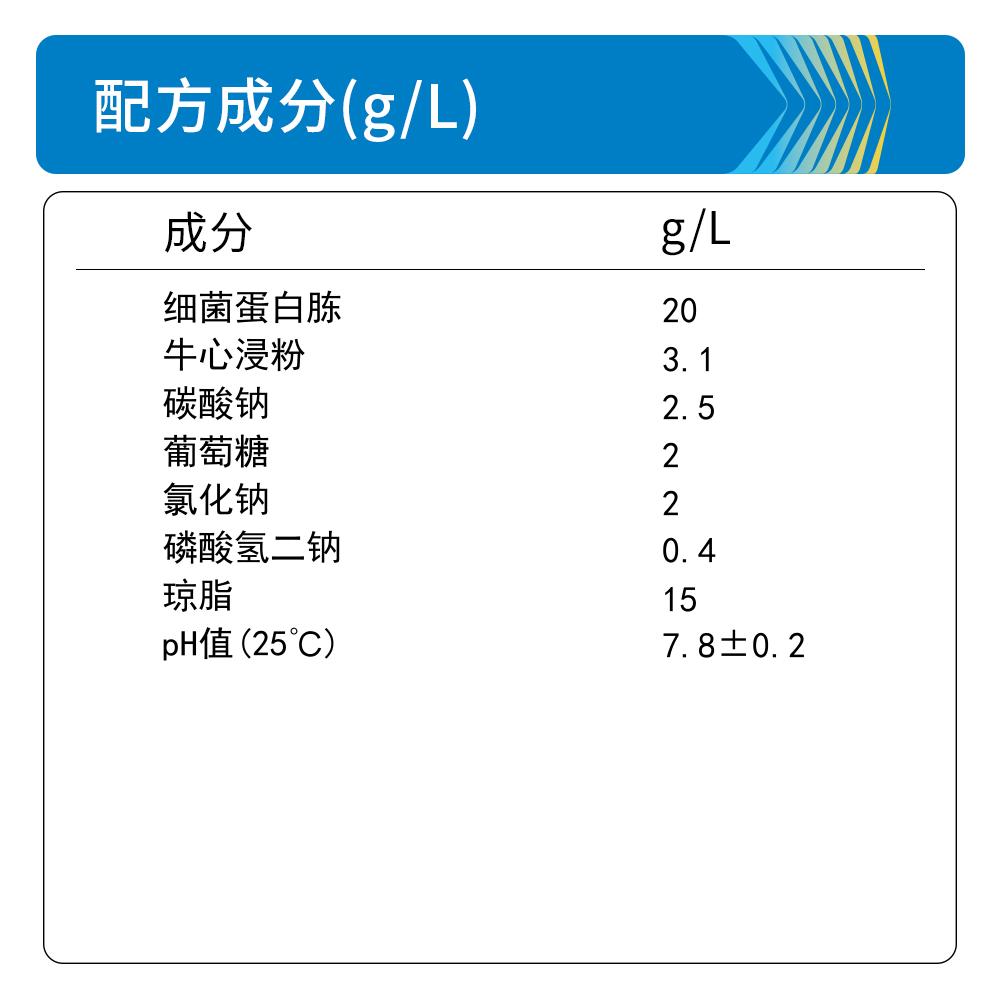 配方成分(g/L)

| 成分 | g/L |
|---|---|
| 细菌蛋白胨 | 20 |
| 牛心浸粉 | 3.1 |
| 碳酸钠 | 2.5 |
| 葡萄糖 | 2 |
| 氯化钠 | 2 |
| 磷酸氢二钠 | 0.4 |
| 琼脂 | 15 |
| pH值(25°C) | 7.8±0.2 |